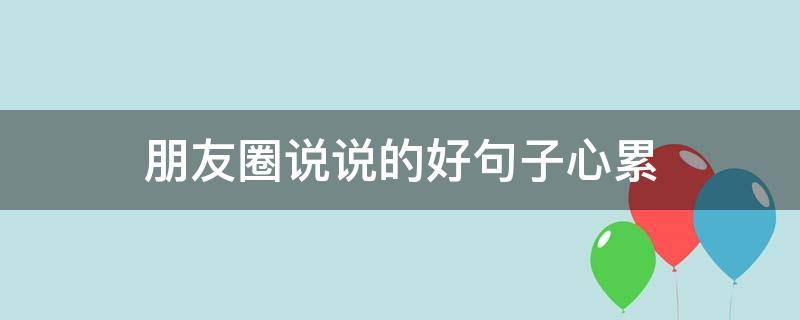 朋友圈说说的好句子心累